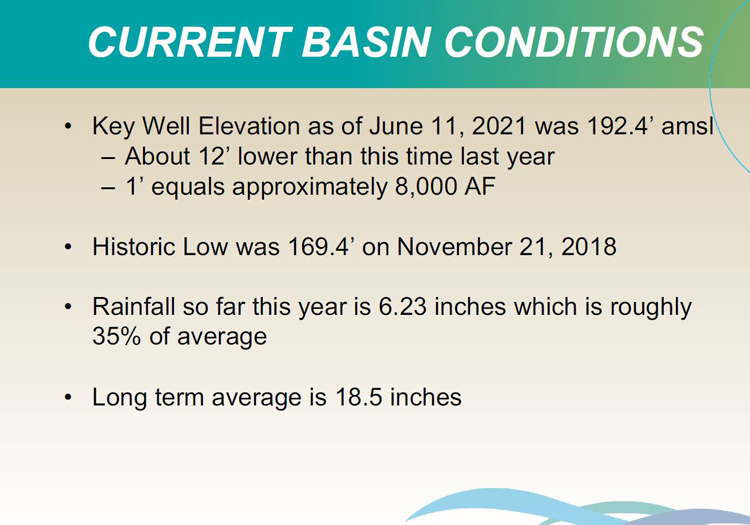 CURRENT BASIN CONDITIONS

• Key Well Elevation as of June 11, 2021 was 192.4’ amsl
– About 12’ lower than this time last year
– 1’ equals approximately 8,000 AF

• Historic Low was 169.4’ on November 21, 2018

• Rainfall so far this year is 6.23 inches which is roughly 35% of average

• Long term average is 18.5 inches